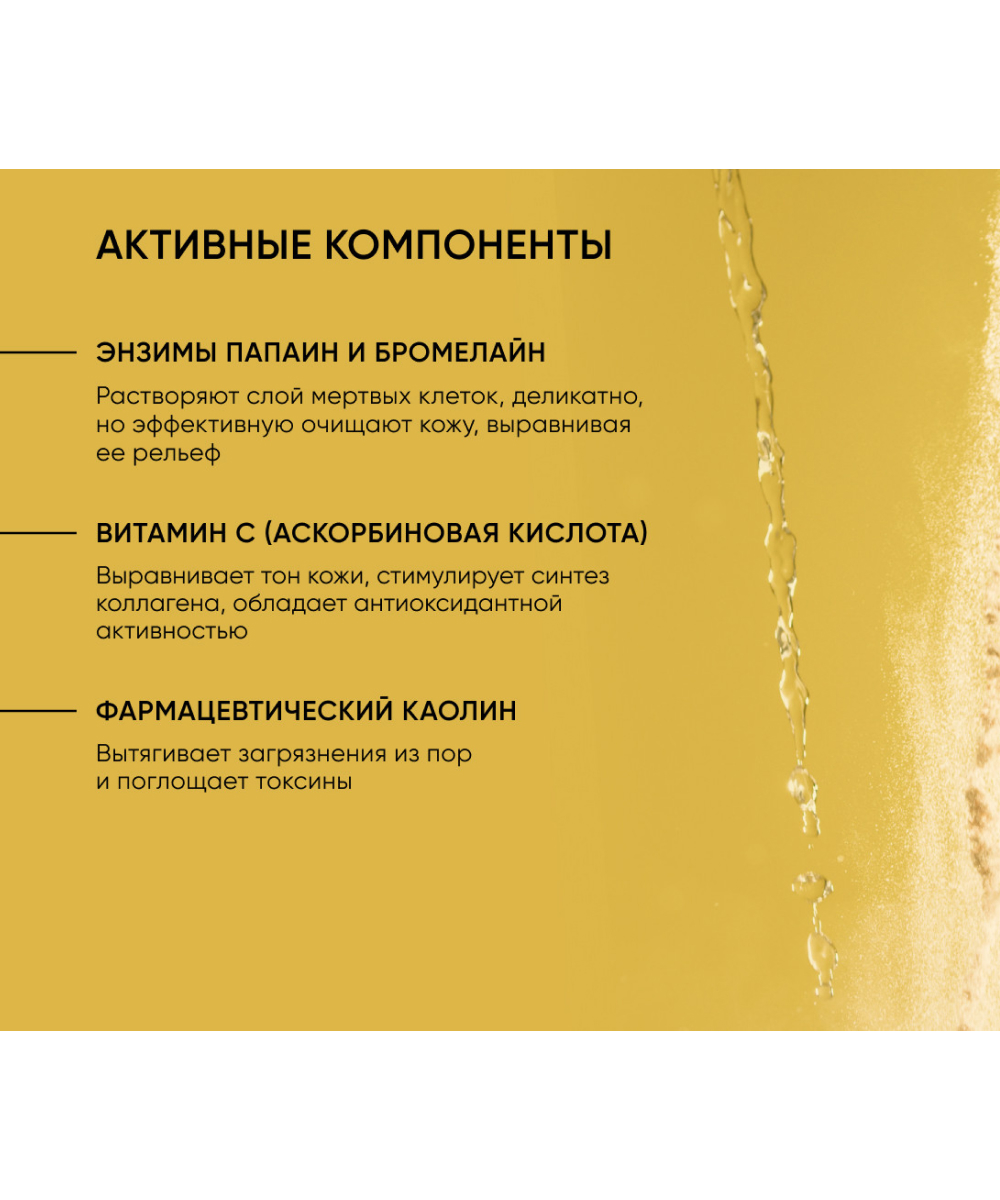 АКТИВНЫЕ КОМПОНЕНТЫ

ЭНЗИМЫ ПАПАИН И БРОМЕЛАЙН

Растворяют слой мертвых клеток, деликатно, но эффективную очищают кожу, выравнивая ее рельеф

ВИТАМИН С (АСКОРБИНОВАЯ КИСЛОТА)

Выравнивает тон кожи, стимулирует синтез коллагена, обладает антиоксидантной активностью

ФАРМАЦЕВТИЧЕСКИЙ КАОЛИН

Вытягивает загрязнения из пор и поглощает токсины